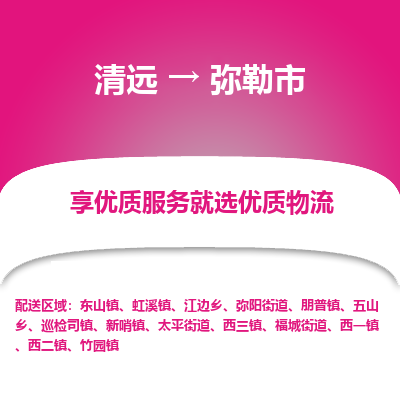 清远 → 弥勒市

享优质服务就选优质物流

配送区域：东山镇、虹溪镇、江边乡、弥阳街道、朋普镇、五山乡、巡检司镇、新哨镇、太平街道、西三镇、福城街道、西一镇、西二镇、竹园镇